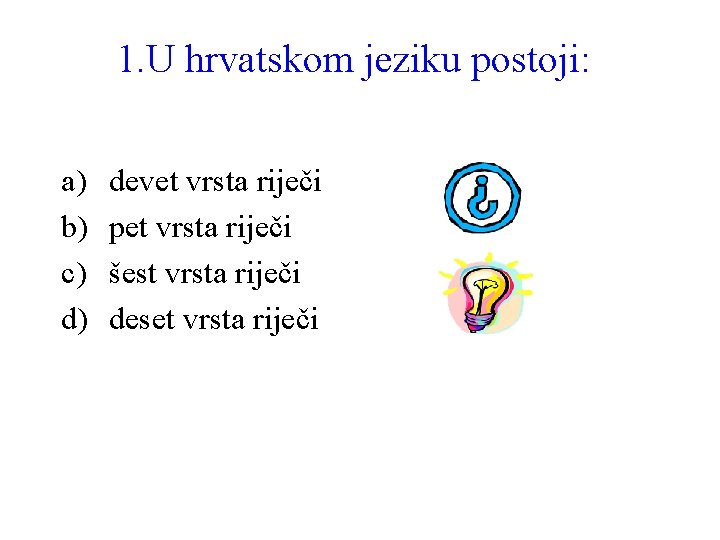 1.U hrvatskom jeziku postoji:

a) devet vrsta riječi
b) pet vrsta riječi
c) šest vrsta riječi
d) deset vrsta riječi